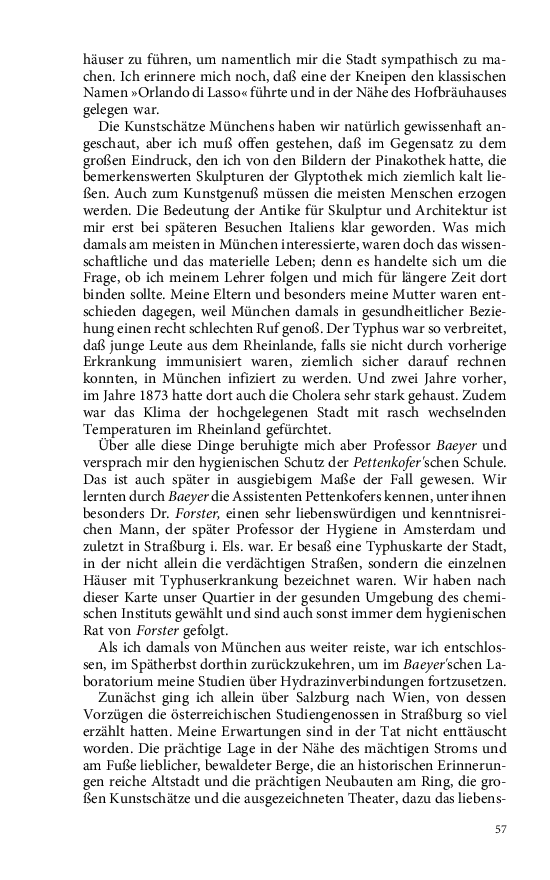 häuser zu führen, um namentlich mir die Stadt sympathisch zu machen. Ich erinnere mich noch, daß eine der Kneipen den klassischen Namen »Orlando di Lasso« führte und in der Nähe des Hofbräuhauses gelegen war.

Die Kunstschätze Münchens haben wir natürlich gewissenhaft angeschaut, aber ich muß offen gestehen, daß im Gegensatz zu dem großen Eindruck, den ich von den Bildern der Pinakothek hatte, die bemerkenswerten Skulpturen der Glyptothek mich ziemlich kalt ließen. Auch zum Kunstgenuß müssen die meisten Menschen erzogen werden. Die Bedeutung der Antike für Skulptur und Architektur ist mir erst bei späteren Besuchen Italiens klar geworden. Was mich damals am meisten in München interessierte, waren doch das wissenschaftliche und das materielle Leben; denn es handelte sich um die Frage, ob ich meinem Lehrer folgen und mich für längere Zeit dort binden sollte. Meine Eltern und besonders meine Mutter waren entschieden dagegen, weil München damals in gesundheitlicher Beziehung einen recht schlechten Ruf genoß. Der Typhus war so verbreitet, daß junge Leute aus dem Rheinlande, falls sie nicht durch vorherige Erkrankung immunisiert waren, ziemlich sicher darauf rechnen konnten, in München infiziert zu werden. Und zwei Jahre vorher, im Jahre 1873 hatte dort auch die Cholera sehr stark gehaust. Zudem war das Klima der hochgelegenen Stadt mit rasch wechselnden Temperaturen im Rheinland gefürchtet.

Über alle diese Dinge beruhigte mich aber Professor Baeyer und versprach mir den hygienischen Schutz der Pettenkofer'schen Schule. Das ist auch später in ausgiebigem Maße der Fall gewesen. Wir lernten durch Baeyer die Assistenten Pettenkofers kennen, unter ihnen besonders Dr. Forster, einen sehr liebenswürdigen und kenntnisreichen Mann, der später Professor der Hygiene in Amsterdam und zuletzt in Straßburg i. Els. war. Er besaß eine Typhuskarte der Stadt, in der nicht allein die verdächtigen Straßen, sondern die einzelnen Häuser mit Typhuserkrankung bezeichnet waren. Wir haben nach dieser Karte unser Quartier in der gesunden Umgebung des chemischen Instituts gewählt und sind auch sonst immer dem hygienischen Rat von Forster gefolgt.

Als ich damals von München aus weiter reiste, war ich entschlossen, im Spätherbst dorthin zurückzukehren, um im Baeyer'schen Laboratorium meine Studien über Hydrazinverbindungen fortzusetzen.

Zunächst ging ich allein über Salzburg nach Wien, von dessen Vorzügen die österreichischen Studiengenossen in Straßburg so viel erzählt hatten. Meine Erwartungen sind in der Tat nicht enttäuscht worden. Die prächtige Lage in der Nähe des mächtigen Stroms und am Fuße lieblicher, bewaldeter Berge, die an historischen Erinnerungen reiche Altstadt und die prächtigen Neubauten am Ring, die großen Kunstschätze und die ausgezeichneten Theater, dazu das liebens-

57